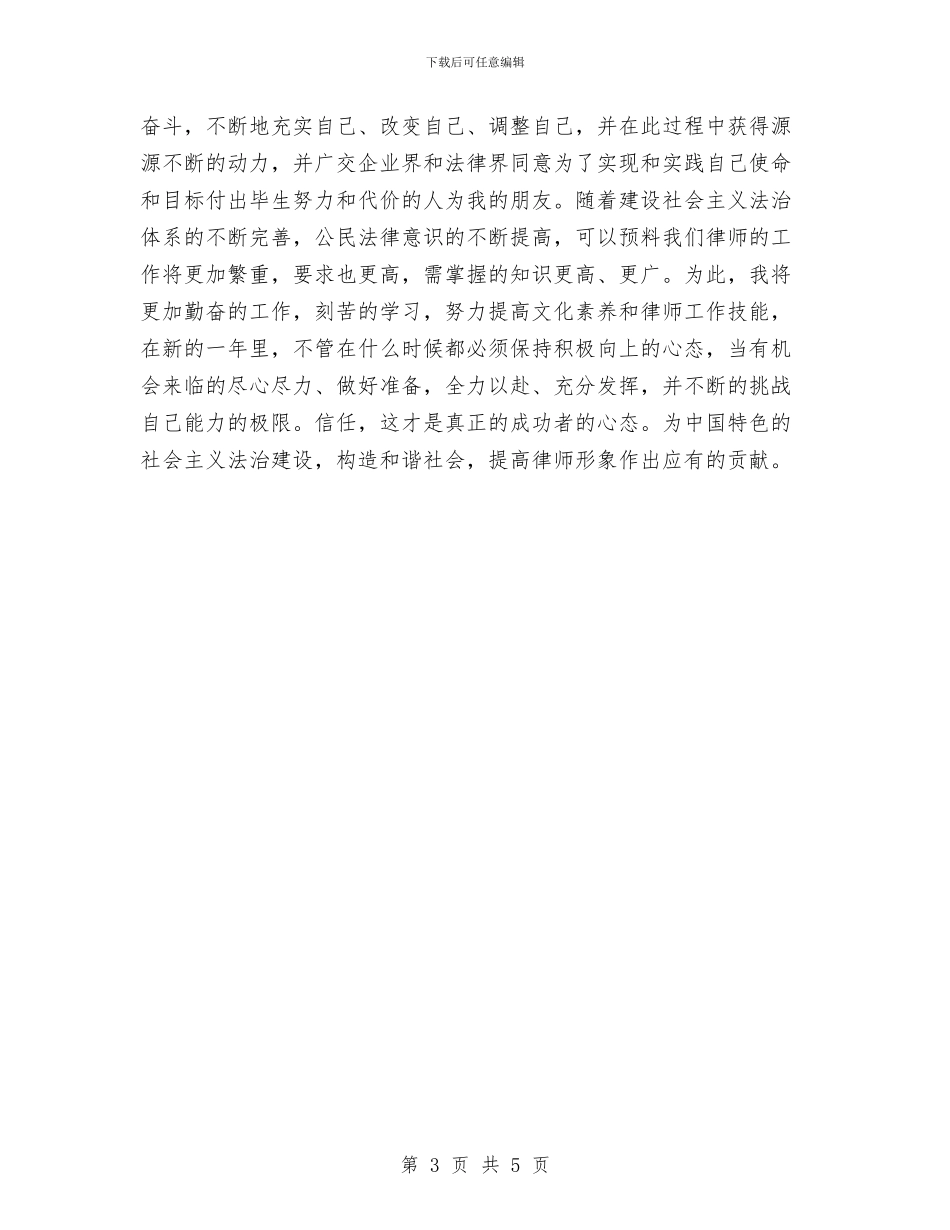 下载后可任意编辑

奋斗，不断地充实自己、改变自己、调整自己，并在此过程中获得源源不断的动力，并广交企业界和法律界同意为了实现和实践自己使命和目标付出毕生努力和代价的人为我的朋友。随着建设社会主义法治体系的不断完善，公民法律意识的不断提高，可以预料我们律师的工作将更加繁重，要求也更高，需掌握的知识更高、更广。为此，我将更加勤奋的工作，刻苦的学习，努力提高文化素养和律师工作技能，在新的一年里，不管在什么时候都必须保持积极向上的心态，当有机会来临的尽心尽力、做好准备，全力以赴、充分发挥，并不断的挑战自己能力的极限。信任，这才是真正的成功者的心态。为中国特色的社会主义法治建设，构造和谐社会，提高律师形象作出应有的贡献。

第 3 页 共 5 页